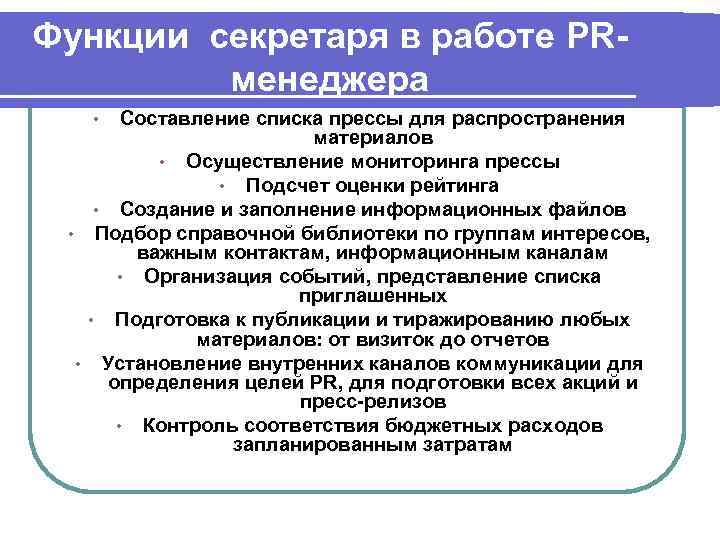 Функции секретаря в работе PR-менеджера

• Составление списка прессы для распространения материалов
• Осуществление мониторинга прессы
• Подсчет оценки рейтинга
• Создание и заполнение информационных файлов
• Подбор справочной библиотеки по группам интересов, важным контактам, информационным каналам
• Организация событий, представление списка приглашенных
• Подготовка к публикации и тиражированию любых материалов: от визиток до отчетов
• Установление внутренних каналов коммуникации для определения целей PR, для подготовки всех акций и пресс-релизов
• Контроль соответствия бюджетных расходов запланированным затратам